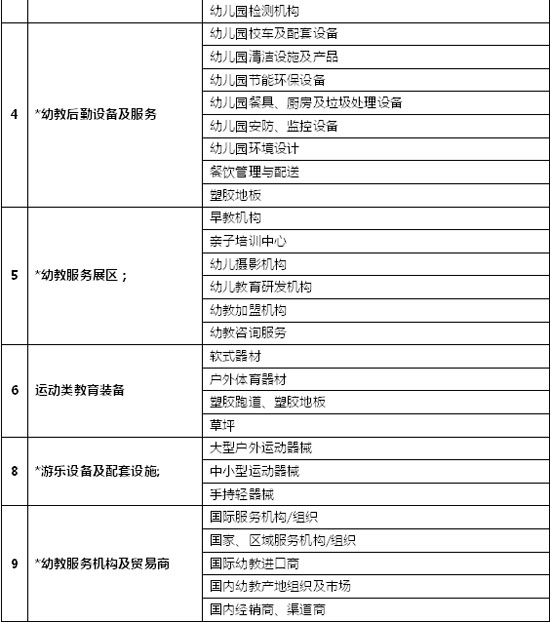 |  |  | 幼儿园检测机构 |
|---|---|---|
| 4 | *幼教后勤设备及服务 | 幼儿园校车及配套设备 |
|  |  | 幼儿园清洁设施及产品 |
|  |  | 幼儿园节能环保设备 |
|  |  | 幼儿园餐具、厨房及垃圾处理设备 |
|  |  | 幼儿园安防、监控设备 |
|  |  | 幼儿园环境设计 |
|  |  | 餐饮管理与配送 |
|  |  | 塑胶地板 |
| 5 | *幼教服务展区； | 早教机构 |
|  |  | 亲子培训中心 |
|  |  | 幼儿摄影机构 |
|  |  | 幼儿教育研发机构 |
|  |  | 幼教加盟机构 |
|  |  | 幼教咨询服务 |
| 6 | 运动类教育装备 | 软式器材 |
|  |  | 户外体育器材 |
|  |  | 塑胶跑道、塑胶地板 |
|  |  | 草坪 |
| 8 | *游乐设备及配套设施; | 大型户外运动器械 |
|  |  | 中小型运动器械 |
|  |  | 手持轻器械 |
| 9 | *幼教服务机构及贸易商 | 国际服务机构/组织 |
|  |  | 国家、区域服务机构/组织 |
|  |  | 国际幼教进口商 |
|  |  | 国内幼教产地组织及市场 |
|  |  | 国内经销商、渠道商 |